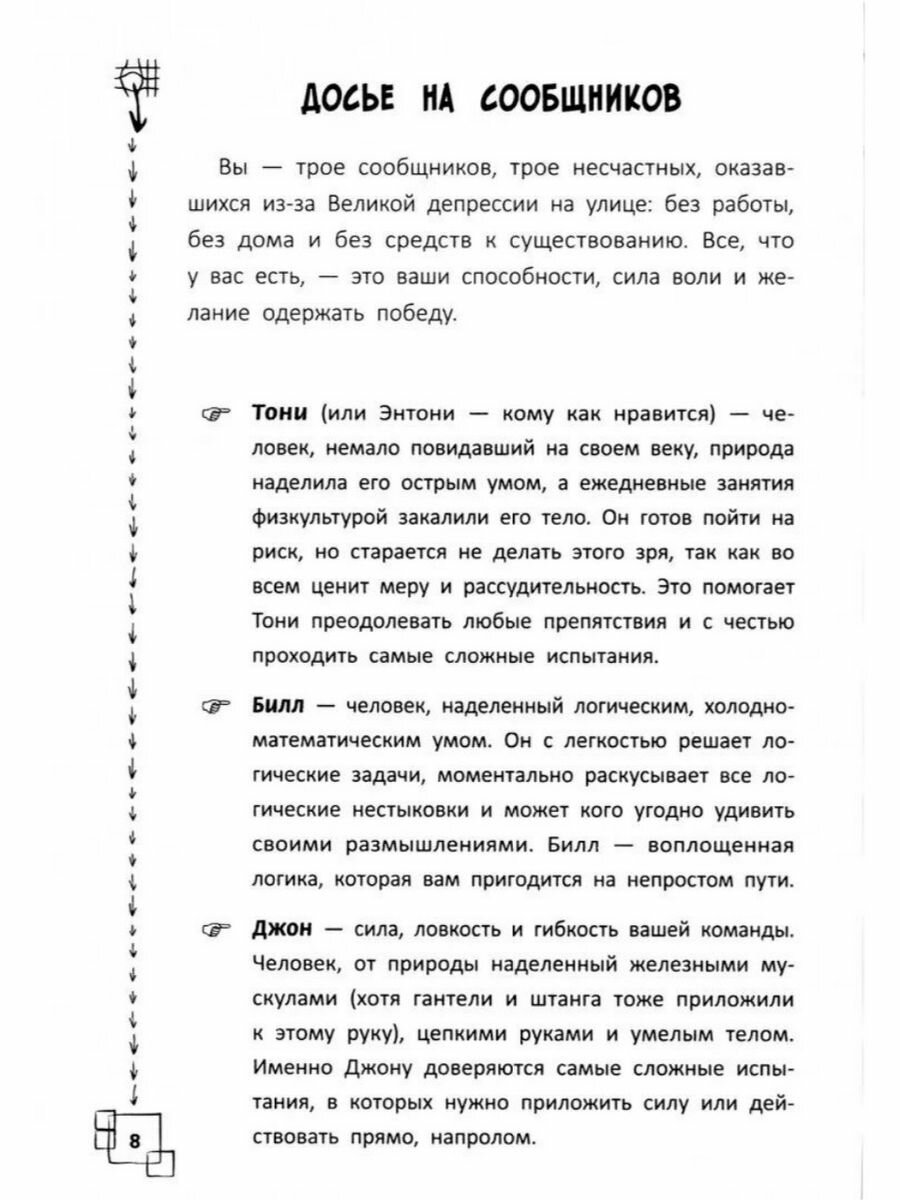 ДОСЬЕ НА СООБЩНИКОВ

Вы — трое сообщников, трое несчастных, оказавшихся из-за Великой депрессии на улице: без работы, без дома и без средств к существованию. Все, что у вас есть, — это ваши способности, сила воли и желание одержать победу.

☞ **Тони** (или Энтони — кому как нравится) — человек, немало повидавший на своем веку, природа наделила его острым умом, а ежедневные занятия физкультурой закалили его тело. Он готов пойти на риск, но старается не делать этого зря, так как во всем ценит меру и рассудительность. Это помогает Тони преодолевать любые препятствия и с честью проходить самые сложные испытания.

☞ **Билл** — человек, наделенный логическим, холодно-математическим умом. Он с легкостью решает логические задачи, моментально раскусывает все логические нестыковки и может кого угодно удивить своими размышлениями. Билл — воплощенная логика, которая вам пригодится на непростом пути.

☞ **Джон** — сила, ловкость и гибкость вашей команды. Человек, от природы наделенный железными мускулами (хотя гантели и штанга тоже приложили к этому руку), цепкими руками и умелым телом. Именно Джону доверяются самые сложные испытания, в которых нужно приложить силу или действовать прямо, напролом.

8